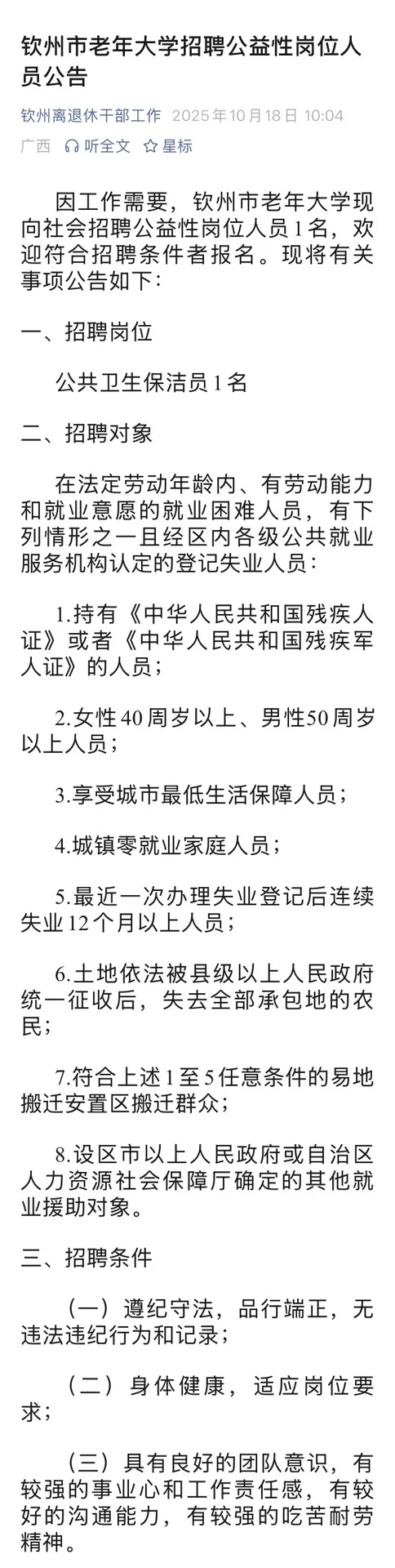 钦州市老年大学招聘公益性岗位人员公告

钦州离退休干部工作 2025年10月18日 10:04
广西 听全文 星标

因工作需要，钦州市老年大学现向社会招聘公益性岗位人员1名，欢迎符合招聘条件者报名。现将有关事项公告如下：

一、招聘岗位

公共卫生保洁员1名

二、招聘对象

在法定劳动年龄内、有劳动能力和就业意愿的就业困难人员，有下列情形之一且经区内各级公共就业服务机构认定的登记失业人员：

1.持有《中华人民共和国残疾人证》或者《中华人民共和国残疾军人证》的人员；

2.女性40周岁以上、男性50周岁以上人员；

3.享受城市最低生活保障人员；

4.城镇零就业家庭人员；

5.最近一次办理失业登记后连续失业12个月以上人员；

6.土地依法被县级以上人民政府统一征收后，失去全部承包地的农民；

7.符合上述1至5任意条件的易地搬迁安置区搬迁群众；

8.设区市以上人民政府或自治区人力资源社会保障厅确定的其他就业援助对象。

三、招聘条件

（一）遵纪守法，品行端正，无违法违纪行为和记录；

（二）身体健康，适应岗位要求；

（三）具有良好的团队意识，有较强的事业心和工作责任感，有较好的沟通能力，有较强的吃苦耐劳精神。